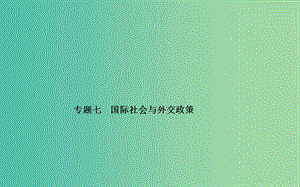 专题七　国际社会与外交政策